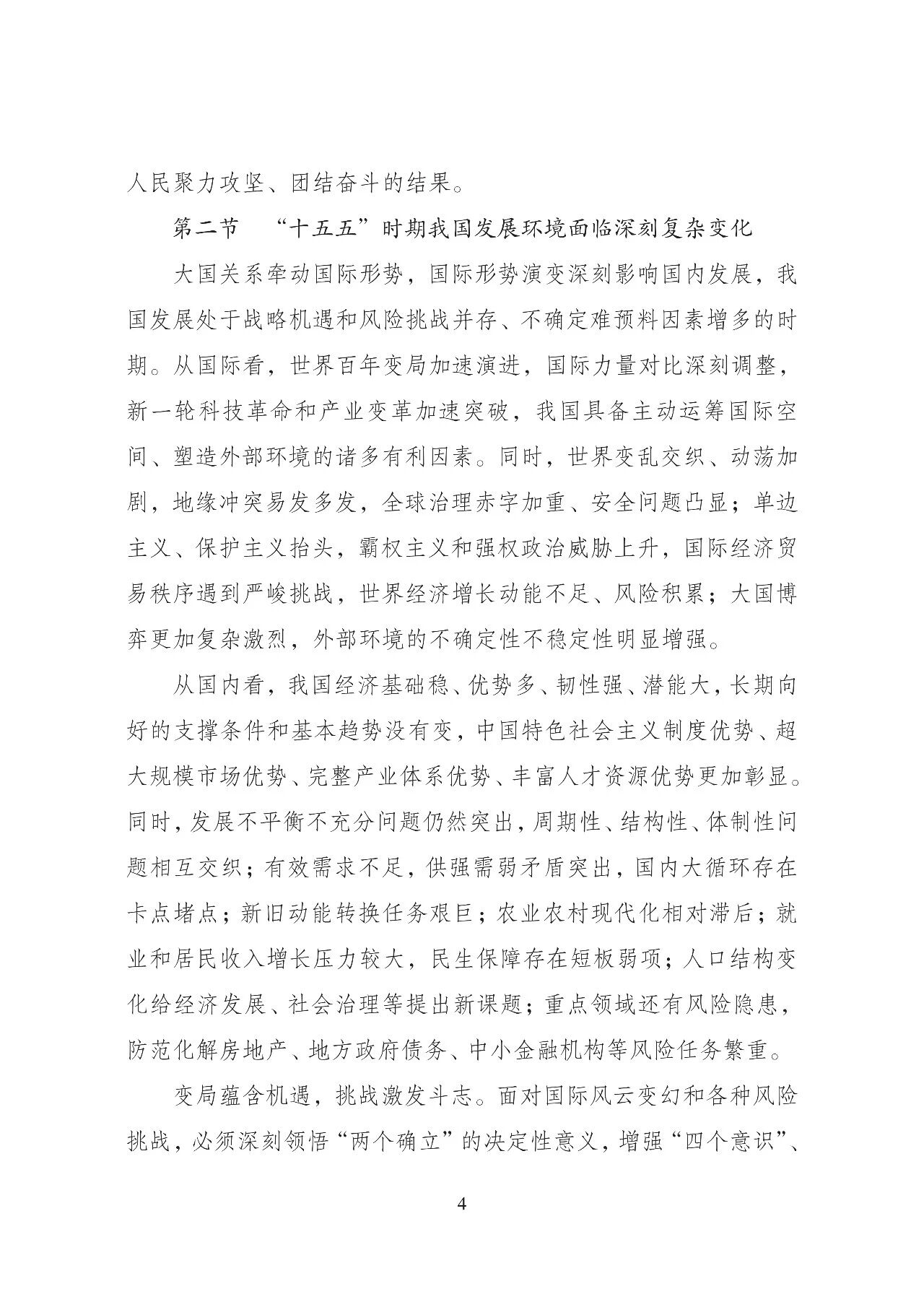 人民聚力攻坚、团结奋斗的结果。

第二节 “十五五”时期我国发展环境面临深刻复杂变化

大国关系牵动国际形势，国际形势演变深刻影响国内发展，我国发展处于战略机遇和风险挑战并存、不确定难预料因素增多的时期。从国际看，世界百年变局加速演进，国际力量对比深刻调整，新一轮科技革命和产业变革加速突破，我国具备主动运筹国际空间、塑造外部环境的诸多有利因素。同时，世界变乱交织、动荡加剧，地缘冲突易发多发，全球治理赤字加重、安全问题凸显；单边主义、保护主义抬头，霸权主义和强权政治威胁上升，国际经济贸易秩序遇到严峻挑战，世界经济增长动能不足、风险积累；大国博弈更加复杂激烈，外部环境的不确定性不稳定性明显增强。

从国内看，我国经济基础稳、优势多、韧性强、潜能大，长期向好的支撑条件和基本趋势没有变，中国特色社会主义制度优势、超大规模市场优势、完整产业体系优势、丰富人才资源优势更加彰显。同时，发展不平衡不充分问题仍然突出，周期性、结构性、体制性问题相互交织；有效需求不足，供强需弱矛盾突出，国内大循环存在卡点堵点；新旧动能转换任务艰巨；农业农村现代化相对滞后；就业和居民收入增长压力较大，民生保障存在短板弱项；人口结构变化给经济发展、社会治理等提出新课题；重点领域还有风险隐患，防范化解房地产、地方政府债务、中小金融机构等风险任务繁重。

变局蕴含机遇，挑战激发斗志。面对国际风云变幻和各种风险挑战，必须深刻领悟“两个确立”的决定性意义，增强“四个意识”、

4